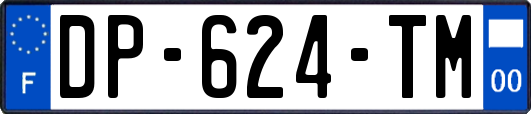 F
DP-624-TM
00